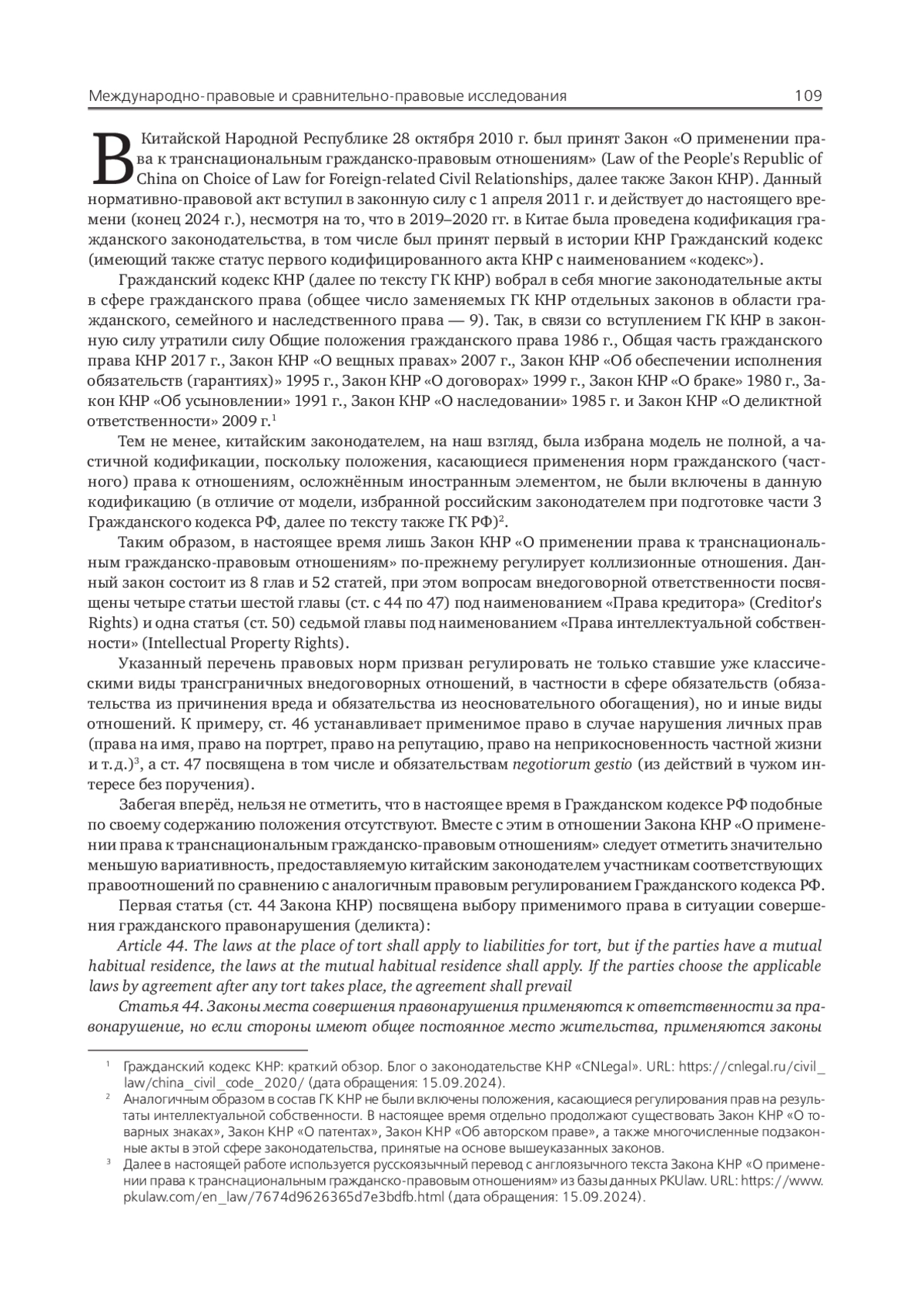 Международно-правовые и сравнительно-правовые исследования 109

В Китайской Народной Республике 28 октября 2010 г. был принят Закон «О применении права к транснациональным гражданско-правовым отношениям» (Law of the People's Republic of China on Choice of Law for Foreign-related Civil Relationships, далее также Закон КНР). Данный нормативно-правовой акт вступил в законную силу с 1 апреля 2011 г. и действует до настоящего времени (конец 2024 г.), несмотря на то, что в 2019–2020 гг. в Китае была проведена кодификация гражданского законодательства, в том числе был принят первый в истории КНР Гражданский кодекс (имеющий также статус первого кодифицированного акта КНР с наименованием «кодекс»).

Гражданский кодекс КНР (далее по тексту ГК КНР) вобрал в себя многие законодательные акты в сфере гражданского права (общее число заменяемых ГК КНР отдельных законов в области гражданского, семейного и наследственного права — 9). Так, в связи со вступлением ГК КНР в законную силу утратили силу Общие положения гражданского права 1986 г., Общая часть гражданского права КНР 2017 г., Закон КНР «О вещных правах» 2007 г., Закон КНР «Об обеспечении исполнения обязательств (гарантиях)» 1995 г., Закон КНР «О договорах» 1999 г., Закон КНР «О браке» 1980 г., Закон КНР «Об усыновлении» 1991 г., Закон КНР «О наследовании» 1985 г. и Закон КНР «О деликтной ответственности» 2009 г.$^1$

Тем не менее, китайским законодателем, на наш взгляд, была избрана модель не полной, а частичной кодификации, поскольку положения, касающиеся применения норм гражданского (частного) права к отношениям, осложнённым иностранным элементом, не были включены в данную кодификацию (в отличие от модели, избранной российским законодателем при подготовке части 3 Гражданского кодекса РФ, далее по тексту также ГК РФ)$^2$.

Таким образом, в настоящее время лишь Закон КНР «О применении права к транснациональным гражданско-правовым отношениям» по-прежнему регулирует коллизионные отношения. Данный закон состоит из 8 глав и 52 статей, при этом вопросам внедоговорной ответственности посвящены четыре статьи шестой главы (ст. с 44 по 47) под наименованием «Права кредитора» (Creditor's Rights) и одна статья (ст. 50) седьмой главы под наименованием «Права интеллектуальной собственности» (Intellectual Property Rights).

Указанный перечень правовых норм призван регулировать не только ставшие уже классическими виды трансграничных внедоговорных отношений, в частности в сфере обязательств (обязательства из причинения вреда и обязательства из неосновательного обогащения), но и иные виды отношений. К примеру, ст. 46 устанавливает применимое право в случае нарушения личных прав (права на имя, право на портрет, право на репутацию, право на неприкосновенность частной жизни и т. д.)$^3$, а ст. 47 посвящена в том числе и обязательствам negotiorum gestio (из действий в чужом интересе без поручения).

Забегая вперёд, нельзя не отметить, что в настоящее время в Гражданском кодексе РФ подобные по своему содержанию положения отсутствуют. Вместе с этим в отношении Закона КНР «О применении права к транснациональным гражданско-правовым отношениям» следует отметить значительно меньшую вариативность, предоставляемую китайским законодателем участникам соответствующих правоотношений по сравнению с аналогичным правовым регулированием Гражданского кодекса РФ.

Первая статья (ст. 44 Закона КНР) посвящена выбору применимого права в ситуации совершения гражданского правонарушения (деликта):

Article 44. The laws at the place of tort shall apply to liabilities for tort, but if the parties have a mutual habitual residence, the laws at the mutual habitual residence shall apply. If the parties choose the applicable laws by agreement after any tort takes place, the agreement shall prevail

Статья 44. Законы места совершения правонарушения применяются к ответственности за правонарушение, но если стороны имеют общее постоянное место жительства, применяются законы

$^1$ Гражданский кодекс КНР: краткий обзор. Блог о законодательстве КНР «CNLegal». URL: https://cnlegal.ru/civil_law/china_civil_code_2020/ (дата обращения: 15.09.2024).
$^2$ Аналогичным образом в состав ГК КНР не были включены положения, касающиеся регулирования прав на результаты интеллектуальной собственности. В настоящее время отдельно продолжают существовать Закон КНР «О товарных знаках», Закон КНР «О патентах», Закон КНР «Об авторском праве», а также многочисленные подзаконные акты в этой сфере законодательства, принятые на основе вышеуказанных законов.
$^3$ Далее в настоящей работе используется русскоязычный перевод с англоязычного текста Закона КНР «О применении права к транснациональным гражданско-правовым отношениям» из базы данных PKUlaw. URL: https://www.pkulaw.com/en_law/7674d9626365d7e3bdfb.html (дата обращения: 15.09.2024).